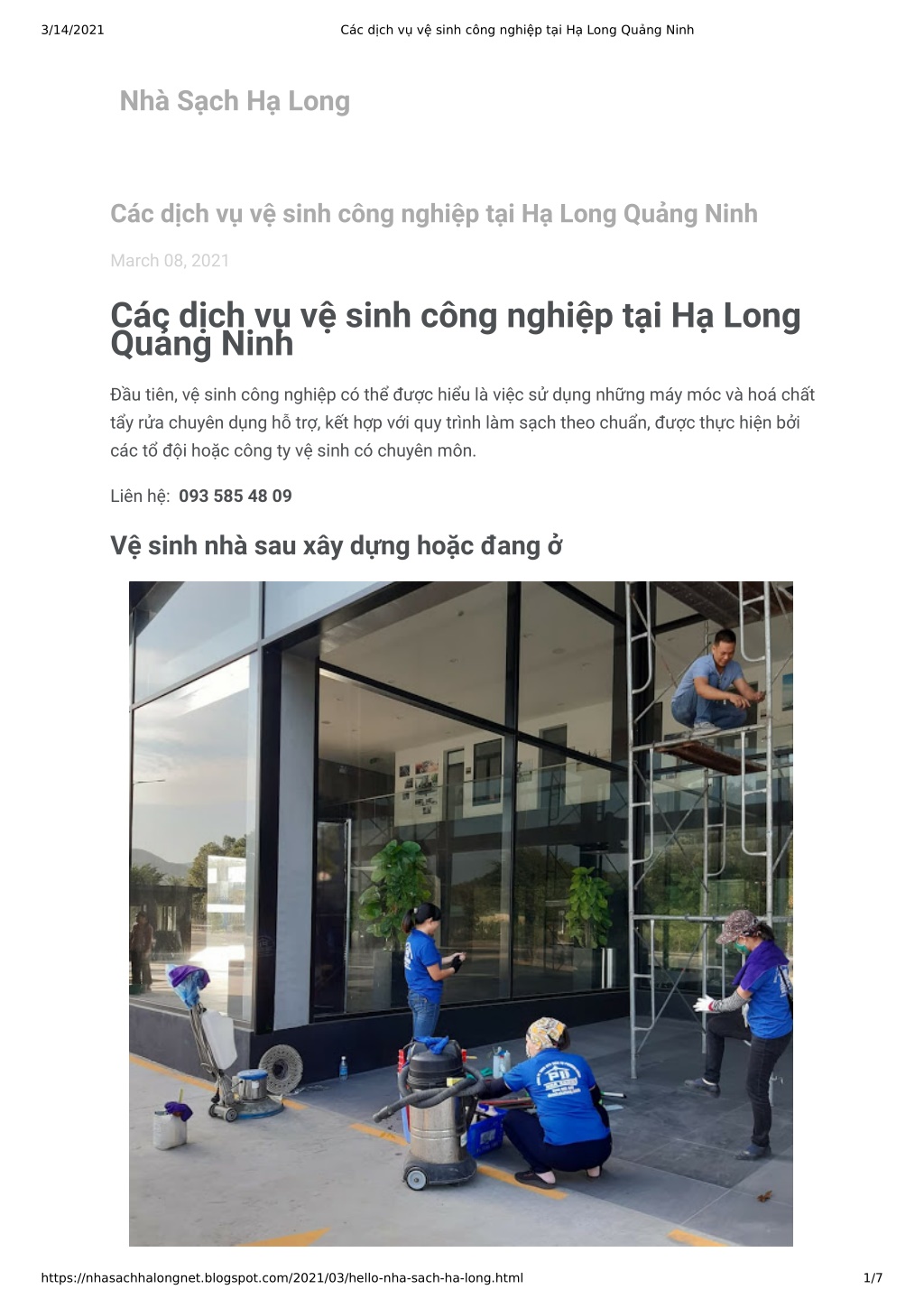 3/14/2021 Các dịch vụ vệ sinh công nghiệp tại Hạ Long Quảng Ninh

Nhà Sạch Hạ Long

Các dịch vụ vệ sinh công nghiệp tại Hạ Long Quảng Ninh

March 08, 2021

Các dịch vụ vệ sinh công nghiệp tại Hạ Long Quảng Ninh

Đầu tiên, vệ sinh công nghiệp có thể được hiểu là việc sử dụng những máy móc và hoá chất tẩy rửa chuyên dụng hỗ trợ, kết hợp với quy trình làm sạch theo chuẩn, được thực hiện bởi các tổ đội hoặc công ty vệ sinh có chuyên môn.

Liên hệ: 093 585 48 09

Vệ sinh nhà sau xây dựng hoặc đang ở

https://nhasachhalongnet.blogspot.com/2021/03/hello-nha-sach-ha-long.html 1/7